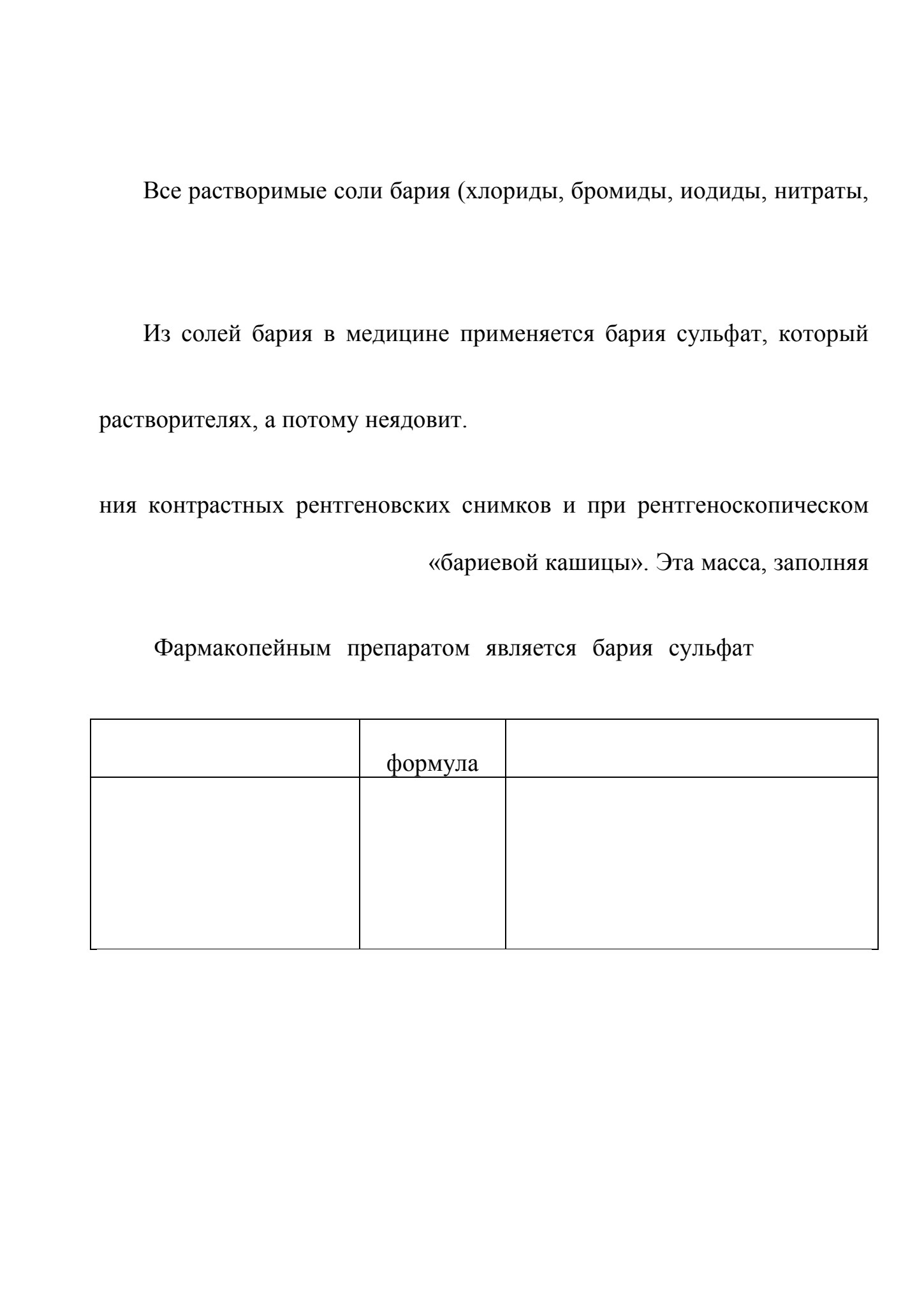 Все растворимые соли бария (хлориды, бромиды, иодиды, нитраты,

Из солей бария в медицине применяется бария сульфат, который

растворителях, а потому неядовит.

ния контрастных рентгеновских снимков и при рентгеноскопическом

«бариевой кашицы». Эта масса, заполняя

Фармакопейным препаратом является бария сульфат

|  | формула |  |
|---|---|---|
|  |  |  |